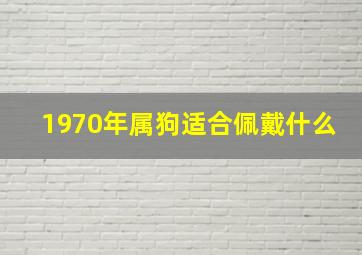 1970年属狗适合佩戴什么